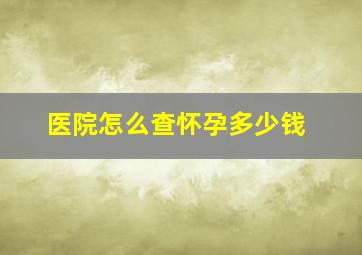 医院怎么查怀孕多少钱